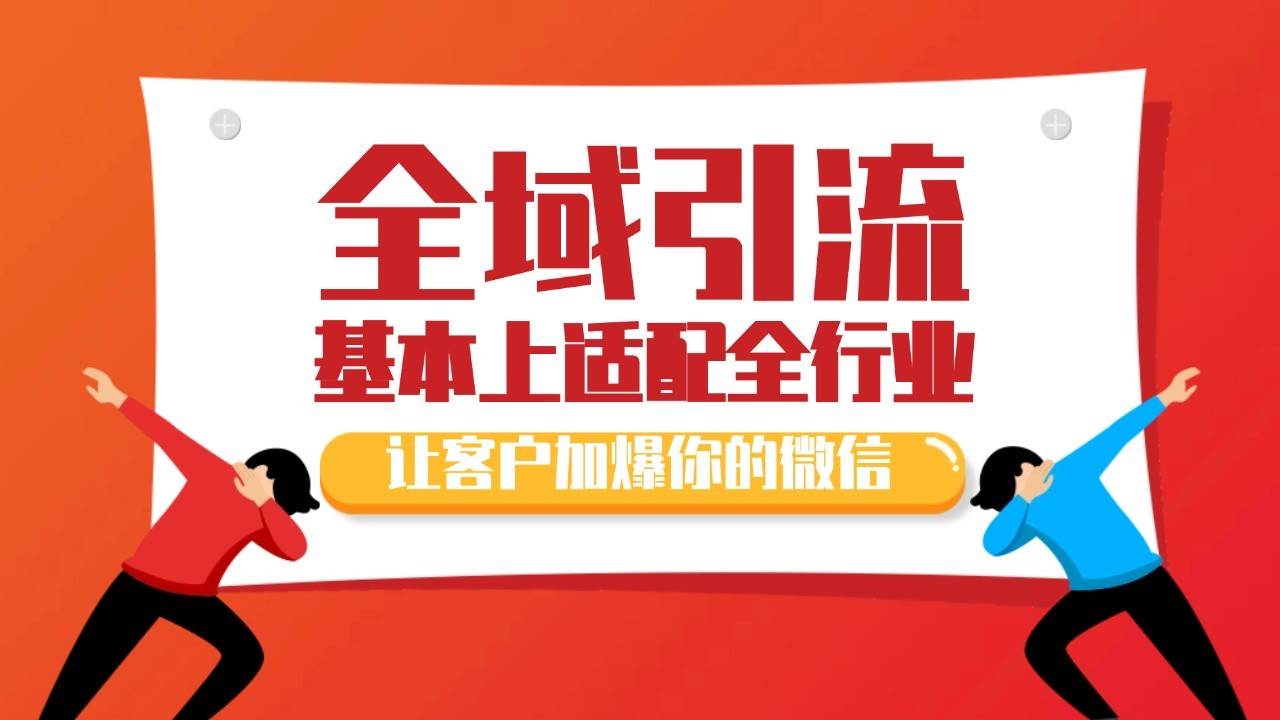 全域引流
基本上适配全行业
让客户加爆你的微信